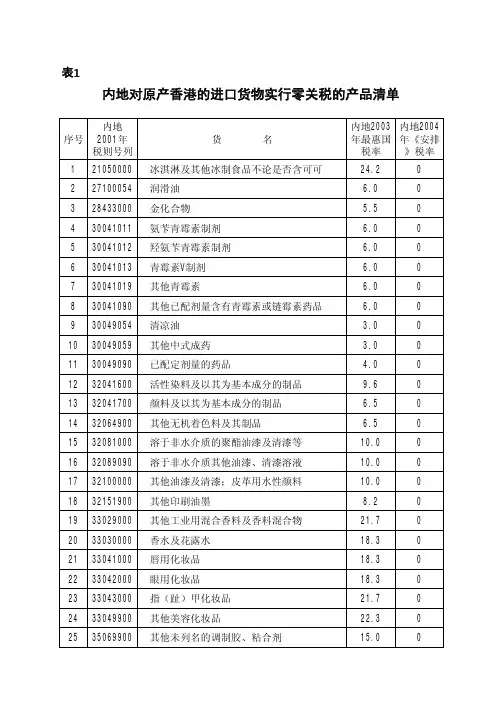 表1

内地对原产香港的进口货物实行零关税的产品清单

| 序号 | 内地2001年税则号列 | 货 名 | 内地2003年最惠国税率 | 内地2004年《安排》税率 |
|---|---|---|---|---|
| 1 | 21050000 | 冰淇淋及其他冰制食品不论是否含可可 | 24.2 | 0 |
| 2 | 27100054 | 润滑油 | 6.0 | 0 |
| 3 | 28433000 | 金化合物 | 5.5 | 0 |
| 4 | 30041011 | 氨苄青霉素制剂 | 6.0 | 0 |
| 5 | 30041012 | 羟氨苄青霉素制剂 | 6.0 | 0 |
| 6 | 30041013 | 青霉素V制剂 | 6.0 | 0 |
| 7 | 30041019 | 其他青霉素 | 6.0 | 0 |
| 8 | 30041090 | 其他已配剂量含有青霉素或链霉素药品 | 6.0 | 0 |
| 9 | 30049054 | 清凉油 | 3.0 | 0 |
| 10 | 30049059 | 其他中式成药 | 3.0 | 0 |
| 11 | 30049090 | 已配定剂量的药品 | 4.0 | 0 |
| 12 | 32041600 | 活性染料及以其为基本成分的制品 | 9.6 | 0 |
| 13 | 32041700 | 颜料及以其为基本成分的制品 | 6.5 | 0 |
| 14 | 32064900 | 其他无机着色料及其制品 | 6.5 | 0 |
| 15 | 32081000 | 溶于非水介质的聚酯油漆及清漆等 | 10.0 | 0 |
| 16 | 32089090 | 溶于非水介质其他油漆、清漆溶液 | 10.0 | 0 |
| 17 | 32100000 | 其他油漆及清漆；皮革用水性颜料 | 10.0 | 0 |
| 18 | 32151900 | 其他印刷油墨 | 8.2 | 0 |
| 19 | 33029000 | 其他工业用混合香料及香料混合物 | 21.7 | 0 |
| 20 | 33030000 | 香水及花露水 | 18.3 | 0 |
| 21 | 33041000 | 唇用化妆品 | 18.3 | 0 |
| 22 | 33042000 | 眼用化妆品 | 18.3 | 0 |
| 23 | 33043000 | 指（趾）甲化妆品 | 21.7 | 0 |
| 24 | 33049900 | 其他美容化妆品 | 22.3 | 0 |
| 25 | 35069900 | 其他未列名的调制胶、粘合剂 | 15.0 | 0 |